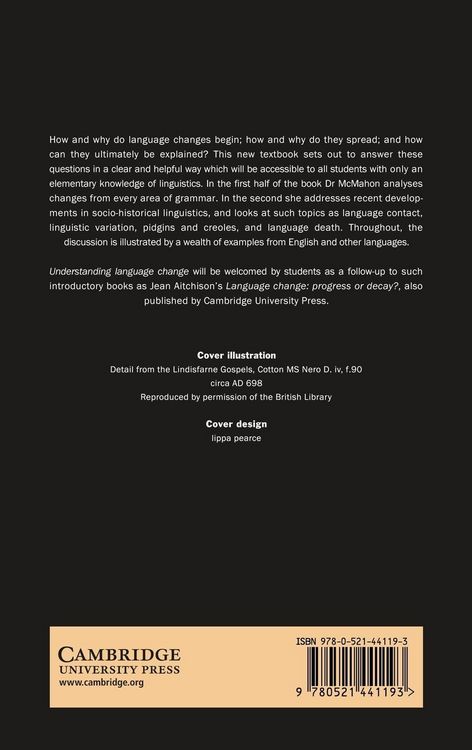 How and why do language changes begin; how and why do they spread; and how can they ultimately be explained? This new textbook sets out to answer these questions in a clear and helpful way which will be accessible to all students with only an elementary knowledge of linguistics. In the first half of the book Dr McMahon analyses changes from every area of grammar. In the second she addresses recent developments in socio-historical linguistics, and looks at such topics as language contact, linguistic variation, pidgins and creoles, and language death. Throughout, the discussion is illustrated by a wealth of examples from English and other languages.

Understanding language change will be welcomed by students as a follow-up to such introductory books as Jean Aitchison's Language change: progress or decay?, also published by Cambridge University Press.

Cover illustration
Detail from the Lindisfarne Gospels, Cotton MS Nero D. iv, f.90
circa AD 698
Reproduced by permission of the British Library

Cover design
lippa pearce

CAMBRIDGE
UNIVERSITY PRESS
www.cambridge.org

ISBN 978-0-521-44119-3

9 780521 441193 >